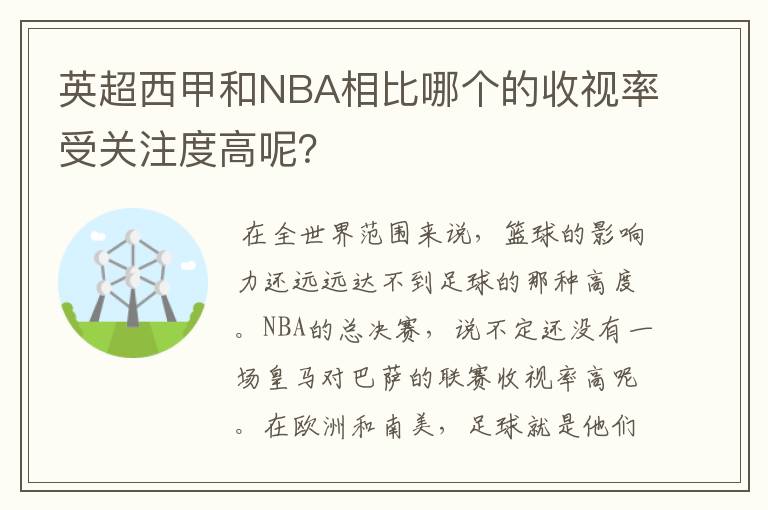 英超西甲和NBA相比哪个的收视率受关注度高呢?

在全世界范围来说，篮球的影响力还远远达不到足球的那种高度。NBA的总决赛，说不定还没有一场皇马对巴萨的联赛收视率高呢。在欧洲和南美，足球就是他们